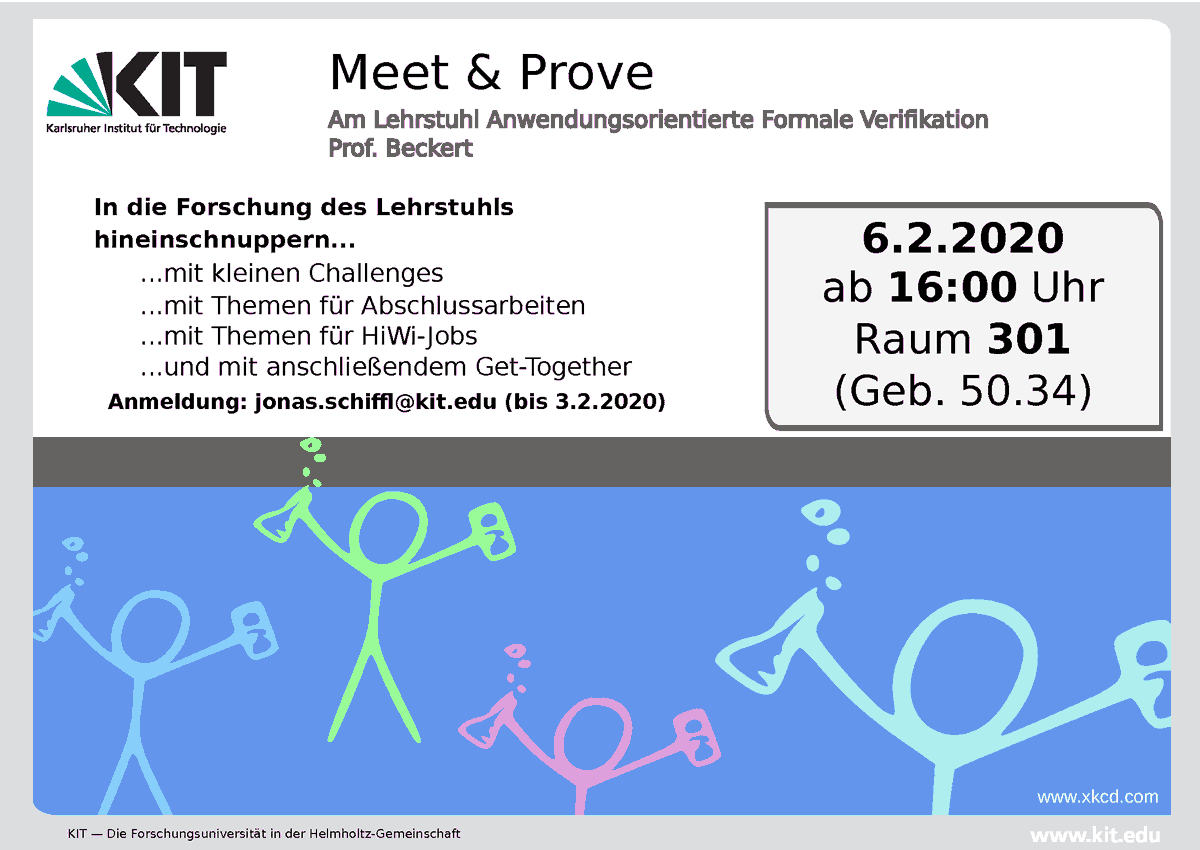 KIT
Karlsruher Institut für Technologie

Meet & Prove

Am Lehrstuhl Anwendungsorientierte Formale Verifikation
Prof. Beckert

In die Forschung des Lehrstuhls hineinschnuppern...
...mit kleinen Challenges
...mit Themen für Abschlussarbeiten
...mit Themen für HiWi-Jobs
...und mit anschließendem Get-Together
Anmeldung: jonas.schiffl@kit.edu (bis 3.2.2020)

6.2.2020
ab 16:00 Uhr
Raum 301
(Geb. 50.34)

www.xkcd.com

KIT — Die Forschungsuniversität in der Helmholtz-Gemeinschaft

www.kit.edu